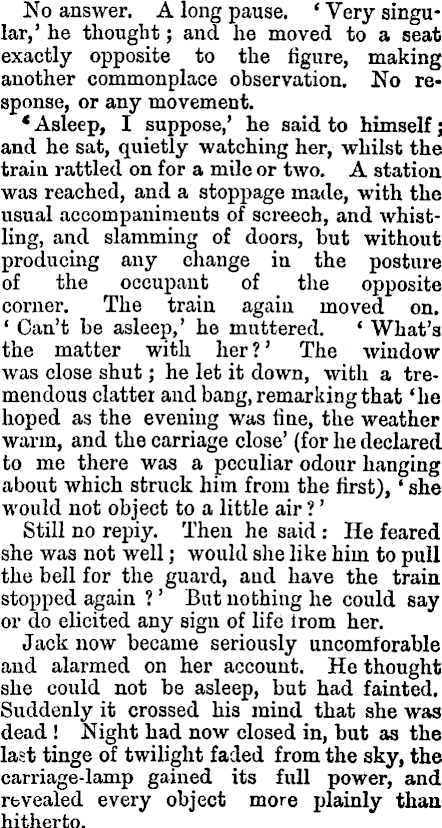 No answer. A long pause. 'Very singular,' he thought; and he moved to a seat exactly opposite to the figure, making another commonplace observation. No response, or any movement.

'Asleep, I suppose,' he said to himself; and he sat, quietly watching her, whilst the train rattled on for a mile or two. A station was reached, and a stoppage made, with the usual accompaniments of screech, and whistling, and slamming of doors, but without producing any change in the posture of the occupant of the opposite corner. The train again moved on. 'Can't be asleep,' he muttered. 'What's the matter with her?' The window was close shut; he let it down, with a tremendous clatter and bang, remarking that 'he hoped as the evening was fine, the weather warm, and the carriage close' (for he declared to me there was a peculiar odour hanging about which struck him from the first), 'she would not object to a little air?'

Still no repiy. Then he said: He feared she was not well; would she like him to pull the bell for the guard, and have the train stopped again?' But nothing he could say or do elicited any sign of life from her.

Jack now became seriously uncomforable and alarmed on her account. He thought she could not be asleep, but had fainted. Suddenly it crossed his mind that she was dead! Night had now closed in, but as the last tinge of twilight faded from the sky, the carriage-lamp gained its full power, and revealed every object more plainly than hitherto.